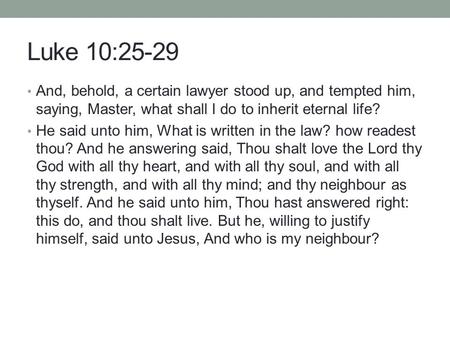 Luke 10:25-29

• And, behold, a certain lawyer stood up, and tempted him, saying, Master, what shall I do to inherit eternal life?

• He said unto him, What is written in the law? how readest thou? And he answering said, Thou shalt love the Lord thy God with all thy heart, and with all thy soul, and with all thy strength, and with all thy mind; and thy neighbour as thyself. And he said unto him, Thou hast answered right: this do, and thou shalt live. But he, willing to justify himself, said unto Jesus, And who is my neighbour?